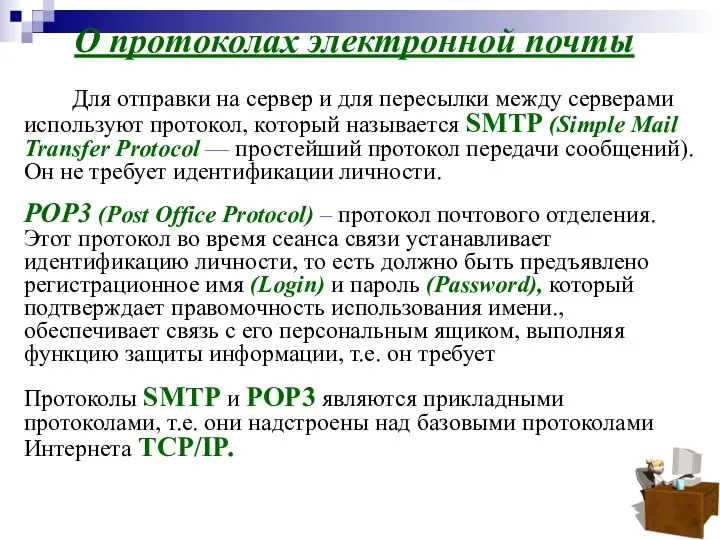 О протоколах электронной почты

Для отправки на сервер и для пересылки между серверами используют протокол, который называется SMTP (Simple Mail Transfer Protocol — простейший протокол передачи сообщений). Он не требует идентификации личности.

POP3 (Post Office Protocol) – протокол почтового отделения. Этот протокол во время сеанса связи устанавливает идентификацию личности, то есть должно быть предъявлено регистрационное имя (Login) и пароль (Password), который подтверждает правомочность использования имени., обеспечивает связь с его персональным ящиком, выполняя функцию защиты информации, т.е. он требует

Протоколы SMTP и POP3 являются прикладными протоколами, т.е. они надстроены над базовыми протоколами Интернета TCP/IP.